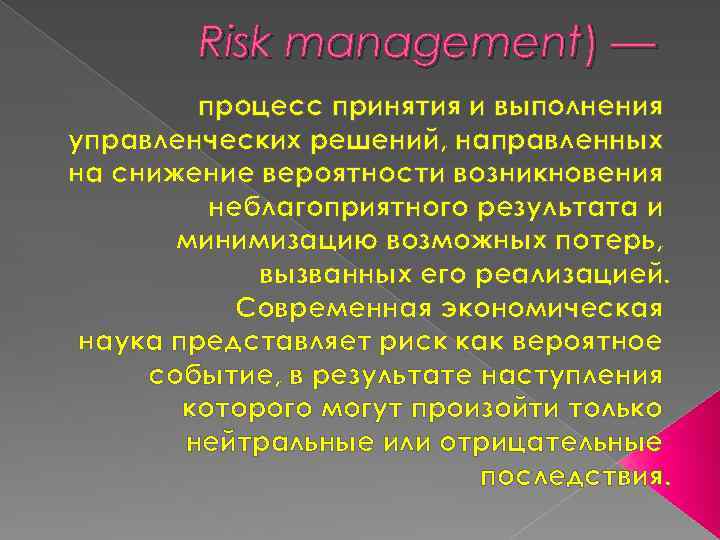 Risk management) —

процесс принятия и выполнения управленческих решений, направленных на снижение вероятности возникновения неблагоприятного результата и минимизацию возможных потерь, вызванных его реализацией. Современная экономическая наука представляет риск как вероятное событие, в результате наступления которого могут произойти только нейтральные или отрицательные последствия.